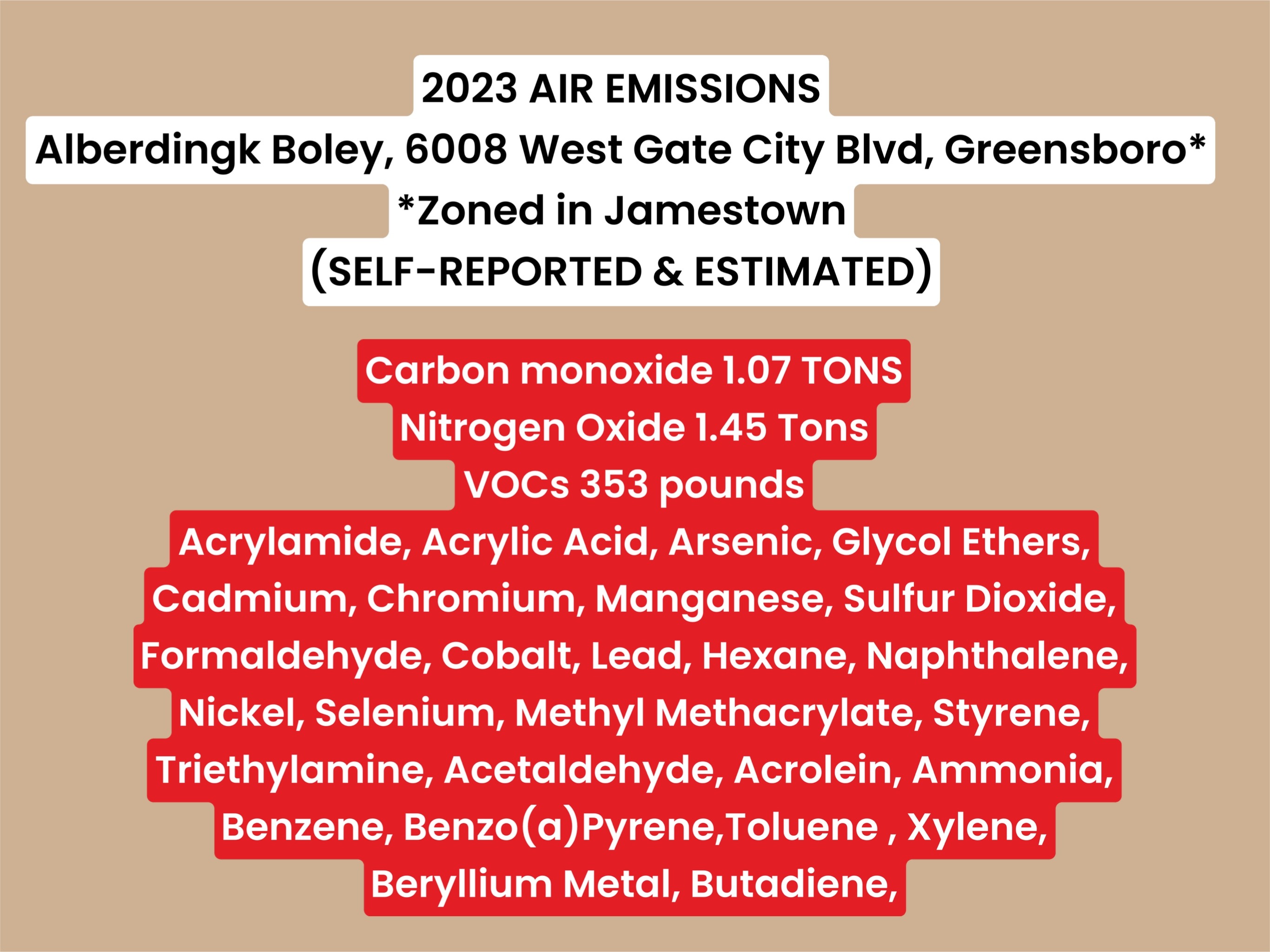 2023 AIR EMISSIONS
Alberdingk Boley, 6008 West Gate City Blvd, Greensboro*
*Zoned in Jamestown
(SELF-REPORTED & ESTIMATED)

Carbon monoxide 1.07 TONS
Nitrogen Oxide 1.45 Tons
VOCs 353 pounds
Acrylamide, Acrylic Acid, Arsenic, Glycol Ethers, Cadmium, Chromium, Manganese, Sulfur Dioxide, Formaldehyde, Cobalt, Lead, Hexane, Naphthalene, Nickel, Selenium, Methyl Methacrylate, Styrene, Triethylamine, Acetaldehyde, Acrolein, Ammonia, Benzene, Benzo(a)Pyrene,Toluene , Xylene, Beryllium Metal, Butadiene,